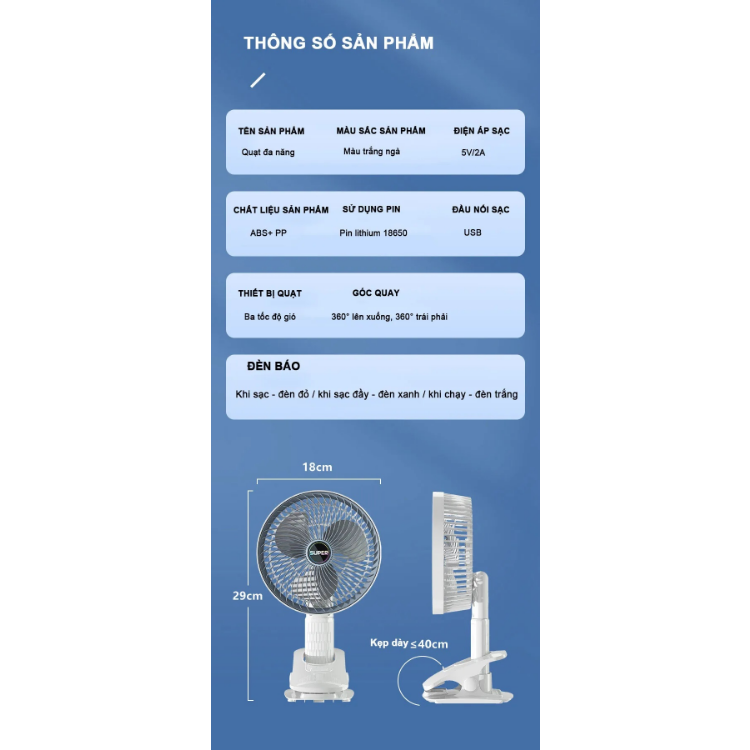 THÔNG SỐ SẢN PHẨM

| TÊN SẢN PHẨM | MÀU SẮC SẢN PHẨM | ĐIỆN ÁP SẠC |
|---|---|---|
| Quạt đa năng | Màu trắng ngà | 5V/2A |

| CHẤT LIỆU SẢN PHẨM | SỬ DỤNG PIN | ĐẦU NỐI SẠC |
|---|---|---|
| ABS+ PP | Pin lithium 18650 | USB |

| THIẾT BỊ QUẠT | GÓC QUAY |
|---|---|
| Ba tốc độ gió | 360° lên xuống, 360° trái phải |

ĐÈN BÁO

Khi sạc - đèn đỏ / khi sạc đầy - đèn xanh / khi chạy - đèn trắng

18cm

29cm

SUPER

Kẹp dày ≤40cm